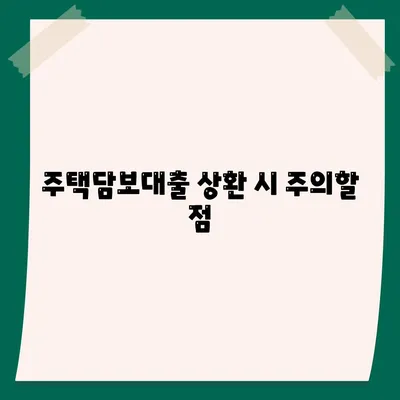 주택담보대출 상환 시 주의할 점